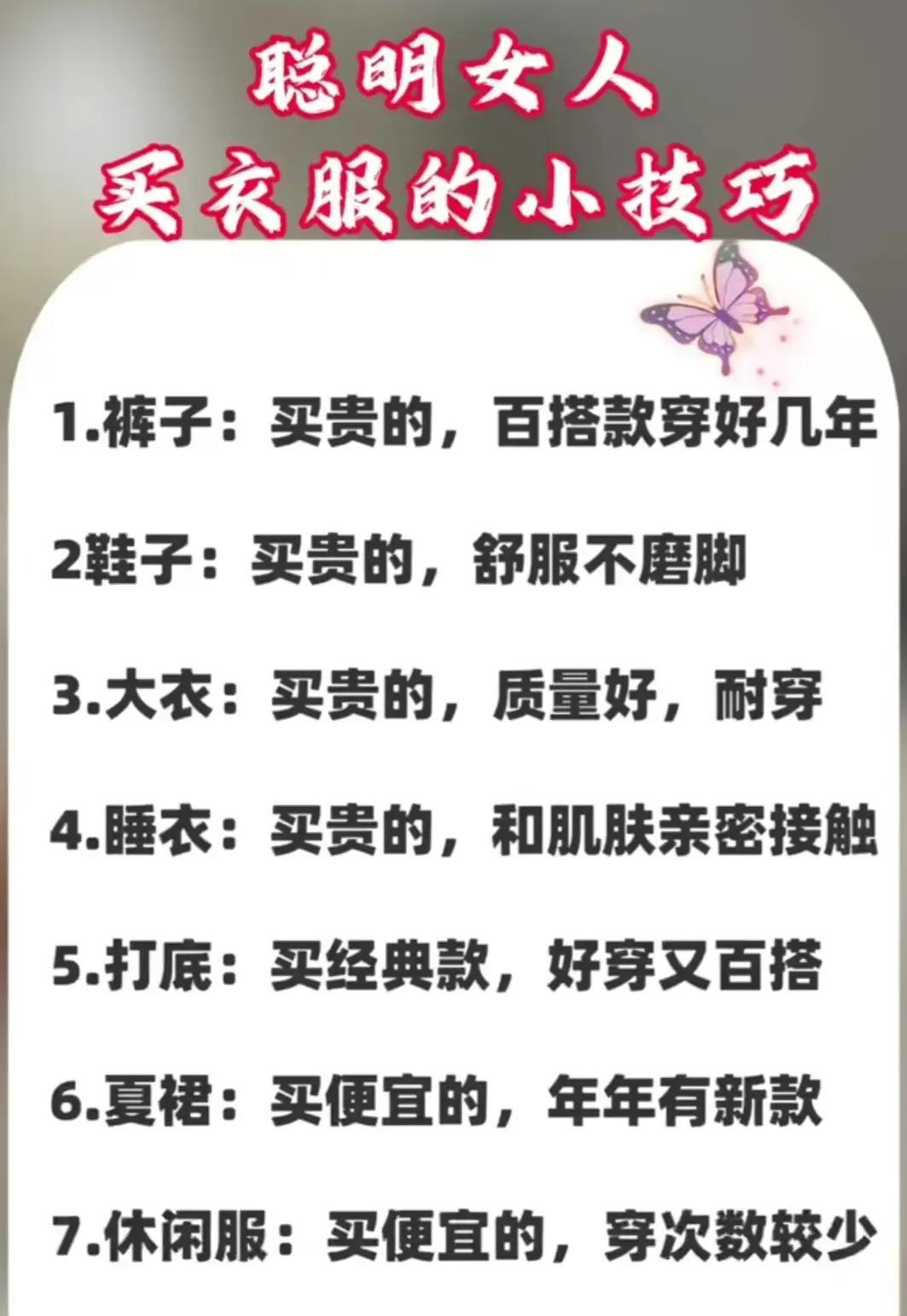 聪明女人
买衣服的小技巧

1.裤子：买贵的，百搭款穿好几年

2鞋子：买贵的，舒服不磨脚

3.大衣：买贵的，质量好，耐穿

4.睡衣：买贵的，和肌肤亲密接触

5.打底：买经典款，好穿又百搭

6.夏裙：买便宜的，年年有新款

7.休闲服：买便宜的，穿次数较少